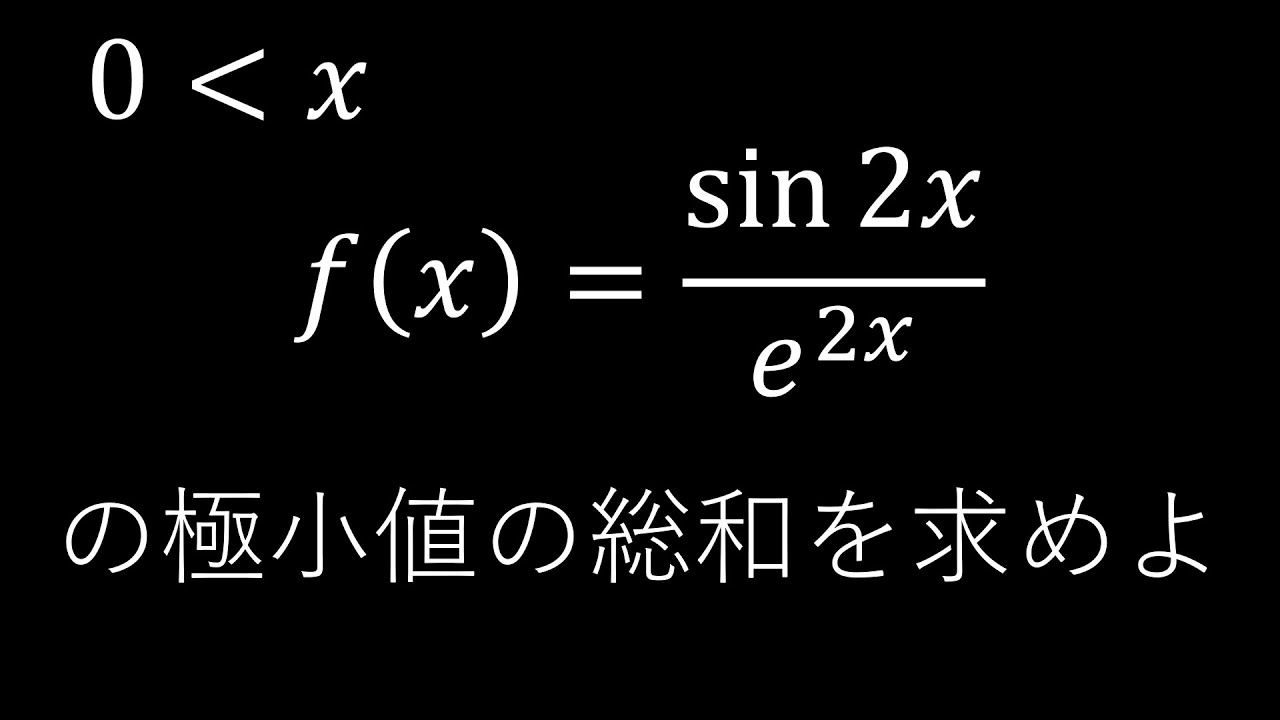 $0 < x$

$f(x) = \frac{\sin 2x}{e^{2x}}$

の極小値の総和を求めよ